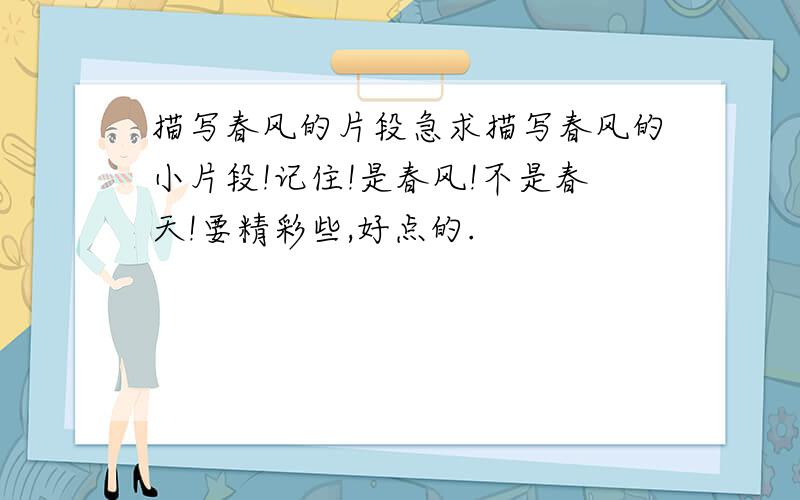 描写春风的片段急求描写春风的小片段!记住!是春风!不是春天!要精彩些,好点的.